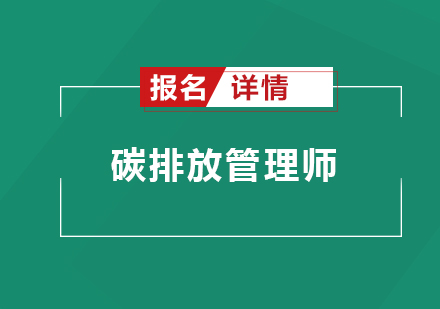 报名 详情

碳排放管理师